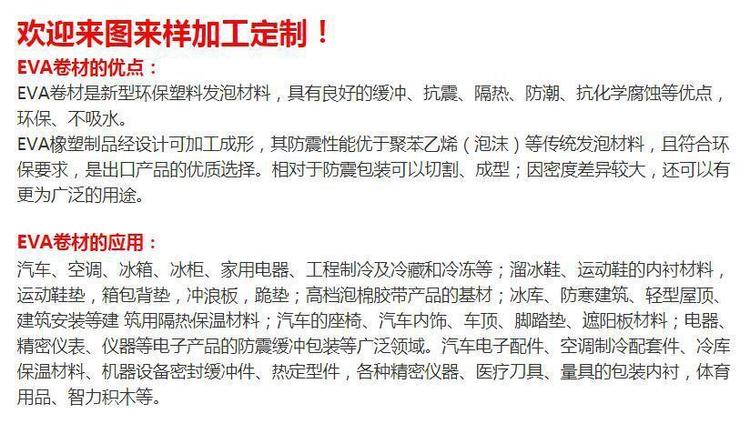 欢迎来图来样加工定制！

EVA卷材的优点：

EVA卷材是新型环保塑料发泡材料，具有良好的缓冲、抗震、隔热、防潮、抗化学腐蚀等优点，环保、不吸水。

EVA橡塑制品经设计可加工成形，其防震性能优于聚苯乙烯（泡沫）等传统发泡材料，且符合环保要求，是出口产品的优质选择。相对于防震包装可以切割、成型；因密度差异较大，还可以有更为广泛的用途。

EVA卷材的应用：

汽车、空调、冰箱、冰柜、家用电器、工程制冷及冷藏和冷冻等；溜冰鞋、运动鞋的内衬材料，运动鞋垫，箱包背垫，冲浪板，跪垫；高档泡棉胶带产品的基材；冰库、防寒建筑、轻型屋顶、建筑安装等建 筑用隔热保温材料；汽车的座椅、汽车内饰、车顶、脚踏垫、遮阳板材料；电器、精密仪表、仪器等电子产品的防震缓冲包装等广泛领域。汽车电子配件、空调制冷配套件、冷库保温材料、机器设备密封缓冲件、热定型件，各种精密仪器、医疗刀具、量具的包装内衬，体育用品、智力积木等。